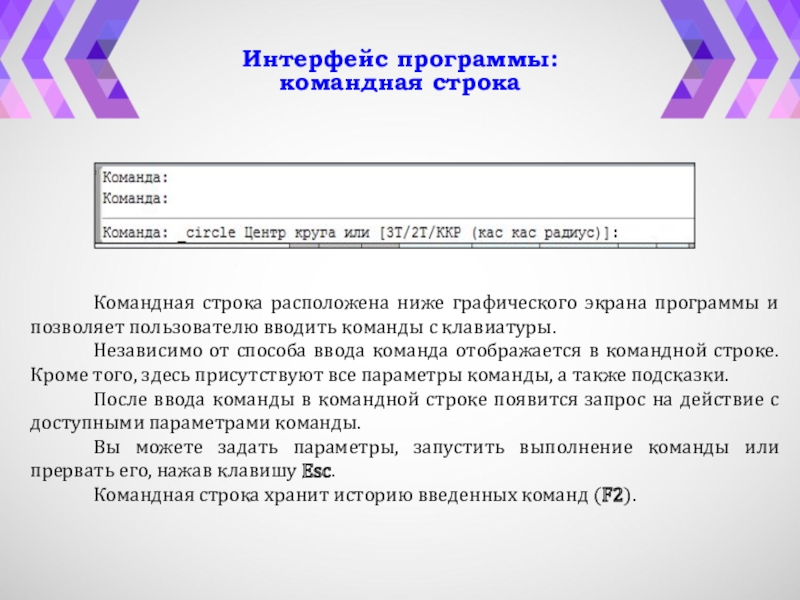 Интерфейс программы:
командная строка

Команда:
Команда:
Команда: _circle Центр круга или [3Т/2Т/ККР (кас кас радиус)]:

Командная строка расположена ниже графического экрана программы и позволяет пользователю вводить команды с клавиатуры.

Независимо от способа ввода команда отображается в командной строке. Кроме того, здесь присутствуют все параметры команды, а также подсказки.

После ввода команды в командной строке появится запрос на действие с доступными параметрами команды.

Вы можете задать параметры, запустить выполнение команды или прервать его, нажав клавишу Esc.

Командная строка хранит историю введенных команд (F2).